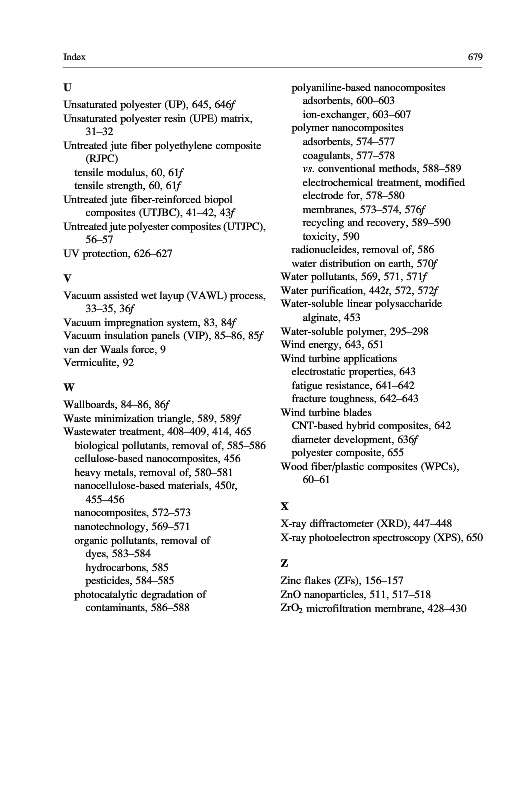 Index

679

U
Unsaturated polyester (UP), 645, 646f
Unsaturated polyester resin (UPE) matrix, 31–32
Untreated jute fiber polyethylene composite (RJPC)
tensile modulus, 60, 61f
tensile strength, 60, 61f
Untreated jute fiber-reinforced biopol composites (UTJBC), 41–42, 43f
Untreated jute polyester composites (UTJPC), 56–57
UV protection, 626–627

V
Vacuum assisted wet layup (VAWL) process, 33–35, 36f
Vacuum impregnation system, 83, 84f
Vacuum insulation panels (VIP), 85–86, 85f
van der Waals force, 9
Vermiculite, 92

W
Wallboards, 84–86, 86f
Waste minimization triangle, 589, 589f
Wastewater treatment, 408–409, 414, 465
biological pollutants, removal of, 585–586
cellulose-based nanocomposites, 456
heavy metals, removal of, 580–581
nanocellulose-based materials, 450t, 455–456
nanocomposites, 572–573
nanotechnology, 569–571
organic pollutants, removal of
dyes, 583–584
hydrocarbons, 585
pesticides, 584–585
photocatalytic degradation of contaminants, 586–588
polyaniline-based nanocomposites
adsorbents, 600–603
ion-exchanger, 603–607
polymer nanocomposites
adsorbents, 574–577
coagulants, 577–578
vs. conventional methods, 588–589
electrochemical treatment, modified electrode for, 578–580
membranes, 573–574, 576f
recycling and recovery, 589–590
toxicity, 590
radionucleides, removal of, 586
water distribution on earth, 570f
Water pollutants, 569, 571, 571f
Water purification, 442t, 572, 572f
Water-soluble linear polysaccharide alginate, 453
Water-soluble polymer, 295–298
Wind energy, 643, 651
Wind turbine applications
electrostatic properties, 643
fatigue resistance, 641–642
fracture toughness, 642–643
Wind turbine blades
CNT-based hybrid composites, 642
diameter development, 636f
polyester composite, 655
Wood fiber/plastic composites (WPCs), 60–61

X
X-ray diffractometer (XRD), 447–448
X-ray photoelectron spectroscopy (XPS), 650

Z
Zinc flakes (ZFs), 156–157
ZnO nanoparticles, 511, 517–518
$ZrO_2$ microfiltration membrane, 428–430